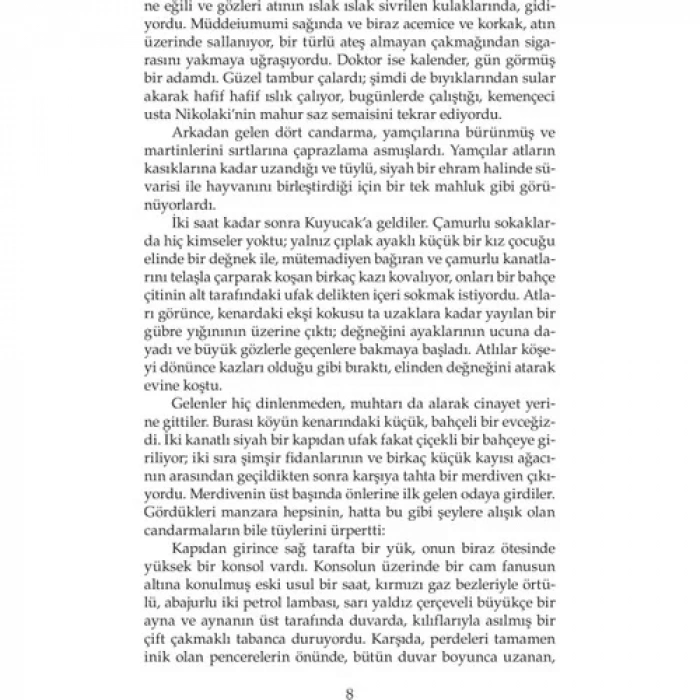 ne eğili ve gözleri atının ıslak ıslak sivrilen kulaklarında, gidiyordu. Müddeiumumi sağında ve biraz acemice ve korkak, atın üzerinde sallanıyor, bir türlü ateş almayan çakmağından sigarasını yakmaya uğraşıyordu. Doktor ise kalender, gün görmüş bir adamdı. Güzel tambur çalardı; şimdi de bıyıklarından sular akarak hafif hafif ıslık çalıyor, bugünlerde çalıştığı, kemençeci usta Nikolaki'nin mahur saz semaisini tekrar ediyordu.

Arkadan gelen dört candarma, yamçılarına bürünmüş ve martinlerini sırtlarına çaprazlama asmışlardı. Yamçılar atların kasıklarına kadar uzandığı ve tüylü, siyah bir ehram halinde süvarisi ile hayvanını birleştirdiği için bir tek mahluk gibi görünüyorlardı.

İki saat kadar sonra Kuyucak'a geldiler. Çamurlu sokaklarda hiç kimseler yoktu; yalnız çıplak ayaklı küçük bir kız çocuğu elinde bir değnek ile, mütemadiyen bağıran ve çamurlu kanatlarını telaşla çarparak koşan birkaç kazı kovalıyor, onları bir bahçe çitinin alt tarafındaki ufak delikten içeri sokmak istiyordu. Atları görünce, kenardaki ekşi kokusu ta uzaklara kadar yayılan bir gübre yığınının üzerine çıktı; değneğini ayaklarının ucuna dayadı ve büyük gözlerle geçenlere bakmaya başladı. Atlılar köşeyi dönünce kazları olduğu gibi bıraktı, elinden değneğini atarak evine koştu.

Gelenler hiç dinlenmeden, muhtarı da alarak cinayet yerine gittiler. Burası köyün kenarındaki küçük, bahçeli bir evceğizdi. İki kanatlı siyah bir kapıdan ufak fakat çiçekli bir bahçeye giriliyor; iki sıra şimşir fidanlarının ve birkaç küçük kayısı ağacının arasından geçildikten sonra karşıya tahta bir merdiven çıkıyordu. Merdivenin üst başında önlerine ilk gelen odaya girdiler. Gördükleri manzara hepsinin, hatta bu gibi şeylere alışık olan candarmaların bile tüylerini ürpertti:

Kapıdan girince sağ tarafta bir yük, onun biraz ötesinde yüksek bir konsol vardı. Konsolun üzerinde bir cam fanusun altına konulmuş eski usul bir saat, kırmızı gaz bezleriyle örtülü, abajurlu iki petrol lambası, sarı yaldız çerçeveli büyükçe bir ayna ve aynanın üst tarafında duvarda, kılıflarıyla asılmış bir çift çakmaklı tabanca duruyordu. Karşıda, perdeleri tamamen inik olan pencerelerin önünde, bütün duvar boyunca uzanan,

8